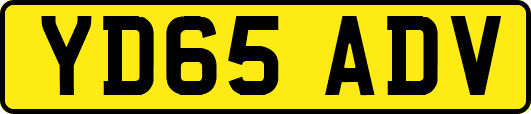 YD65 ADV